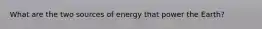 What are the two sources of energy that power the Earth?